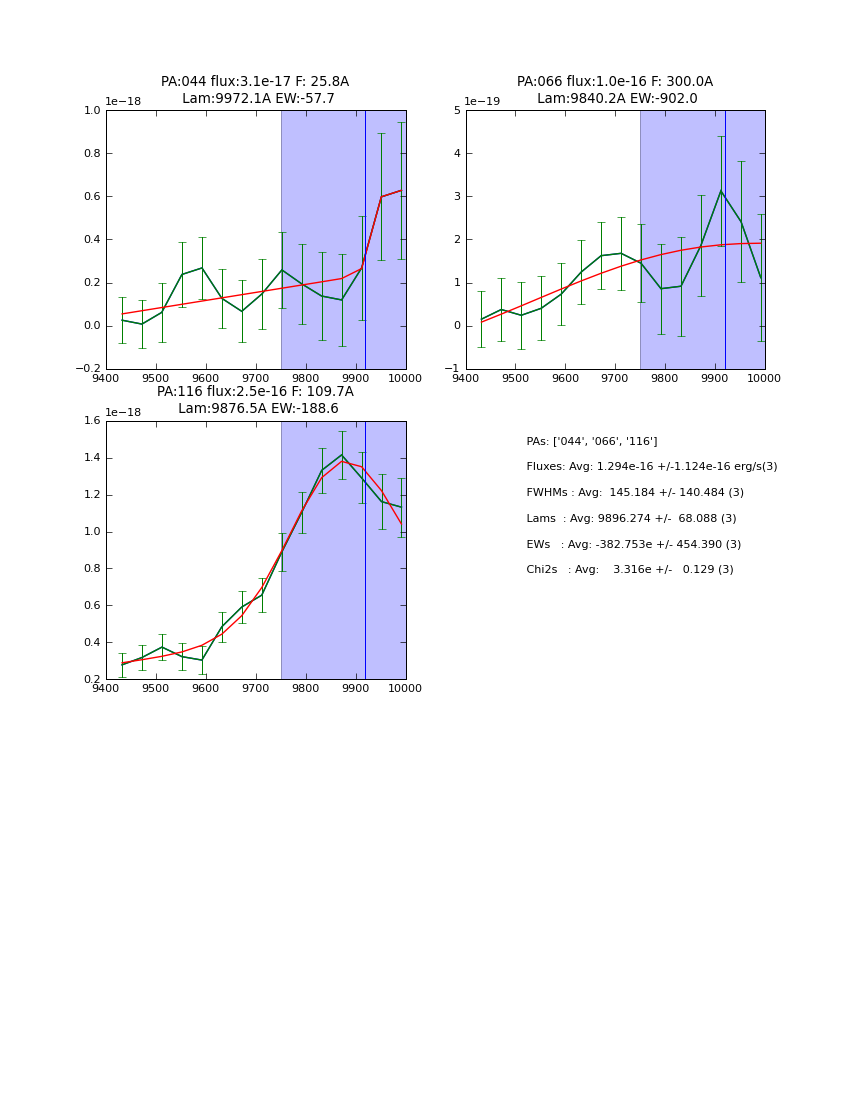 PA:044 flux:3.1e-17 F: 25.8A
Lam:9972.1A EW:-57.7

1e−18

1.0
0.8
0.6
0.4
0.2
0.0
−0.2

9400 9500 9600 9700 9800 9900 10000

PA:066 flux:1.0e-16 F: 300.0A
Lam:9840.2A EW:-902.0

1e−19

5
4
3
2
1
0
−1

9400 9500 9600 9700 9800 9900 10000

PA:116 flux:2.5e-16 F: 109.7A
Lam:9876.5A EW:-188.6

1e−18

1.6
1.4
1.2
1.0
0.8
0.6
0.4
0.2

9400 9500 9600 9700 9800 9900 10000

PAs: ['044', '066', '116']
Fluxes: Avg: 1.294e-16 +/-1.124e-16 erg/s(3)
FWHMs : Avg: 145.184 +/- 140.484 (3)
Lams : Avg: 9896.274 +/- 68.088 (3)
EWs : Avg: -382.753e +/- 454.390 (3)
Chi2s : Avg: 3.316e +/- 0.129 (3)